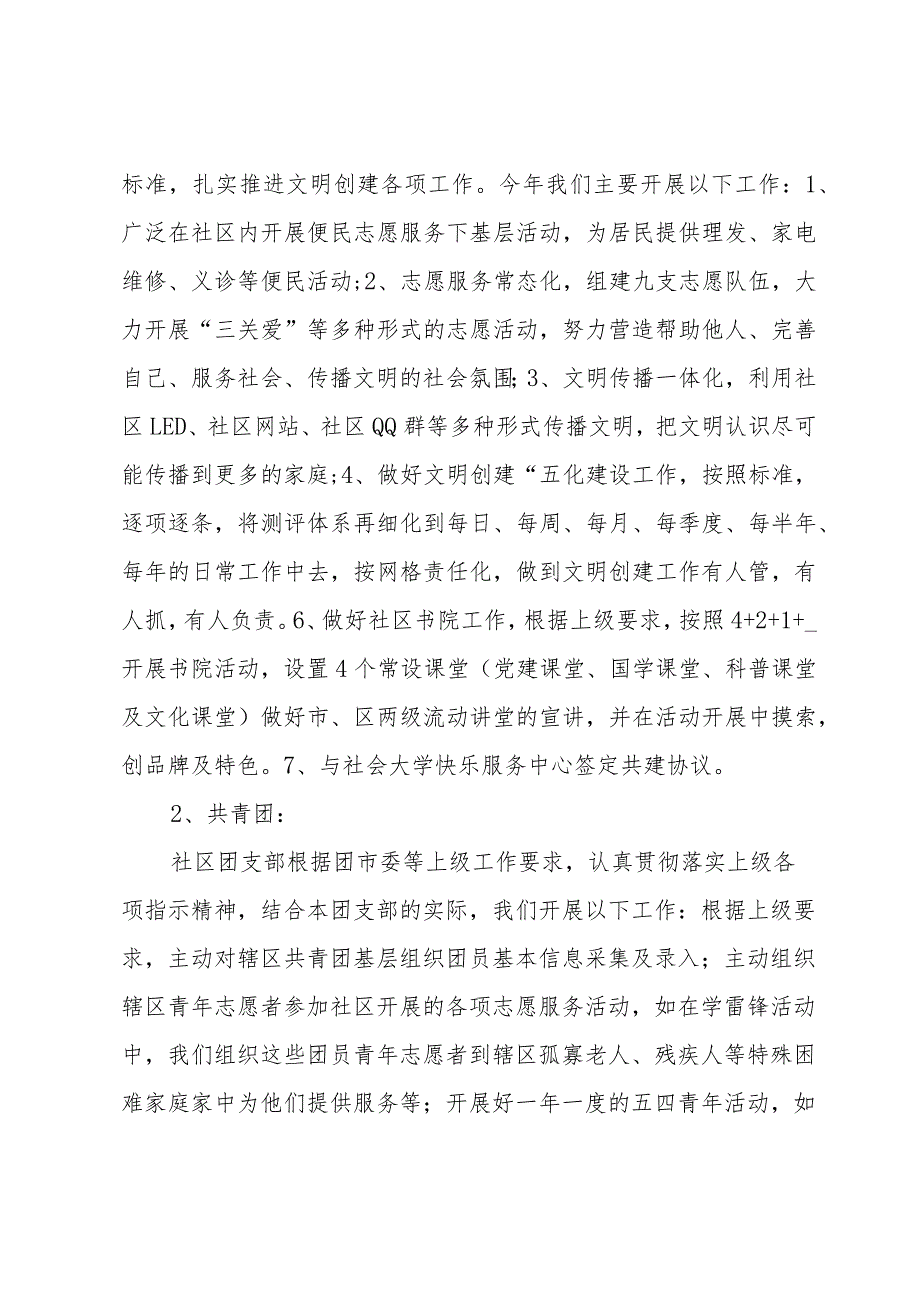 标准，扎实推进文明创建各项工作。今年我们主要开展以下工作：1、广泛在社区内开展便民志愿服务下基层活动，为居民提供理发、家电维修、义诊等便民活动;2、志愿服务常态化，组建九支志愿队伍，大力开展“三关爱”等多种形式的志愿活动，努力营造帮助他人、完善自己、服务社会、传播文明的社会氛围;3、文明传播一体化，利用社区LED、社区网站、社区QQ群等多种形式传播文明，把文明认识尽可能传播到更多的家庭;4、做好文明创建“五化建设工作，按照标准，逐项逐条，将测评体系再细化到每日、每周、每月、每季度、每半年、每年的日常工作中去，按网格责任化，做到文明创建工作有人管，有人抓，有人负责。6、做好社区书院工作，根据上级要求，按照4+2+1+_开展书院活动，设置4个常设课堂（党建课堂、国学课堂、科普课堂及文化课堂）做好市、区两级流动讲堂的宣讲，并在活动开展中摸索，创品牌及特色。7、与社会大学快乐服务中心签定共建协议。

2、共青团：

社区团支部根据团市委等上级工作要求，认真贯彻落实上级各项指示精神，结合本团支部的实际，我们开展以下工作：根据上级要求，主动对辖区共青团基层组织团员基本信息采集及录入；主动组织辖区青年志愿者参加社区开展的各项志愿服务活动，如在学雷锋活动中，我们组织这些团员青年志愿者到辖区孤寡老人、残疾人等特殊困难家庭家中为他们提供服务等；开展好一年一度的五四青年活动，如